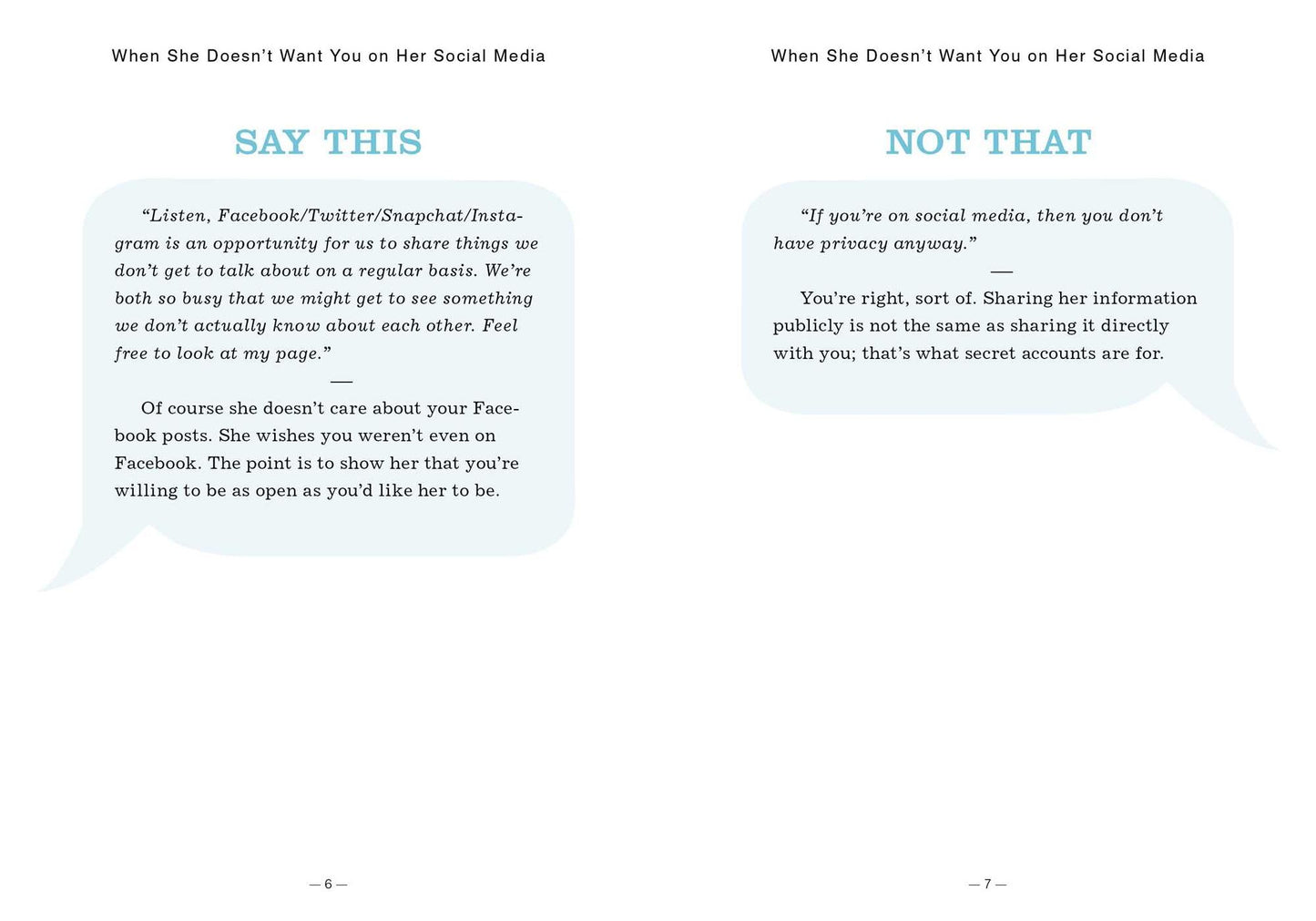 When She Doesn't Want You on Her Social Media

SAY THIS

"Listen, Facebook/Twitter/Snapchat/Instagram is an opportunity for us to share things we don't get to talk about on a regular basis. We're both so busy that we might get to see something we don't actually know about each other. Feel free to look at my page."

—

Of course she doesn't care about your Facebook posts. She wishes you weren't even on Facebook. The point is to show her that you're willing to be as open as you'd like her to be.

— 6 —

When She Doesn't Want You on Her Social Media

NOT THAT

"If you're on social media, then you don't have privacy anyway."

—

You're right, sort of. Sharing her information publicly is not the same as sharing it directly with you; that's what secret accounts are for.

— 7 —